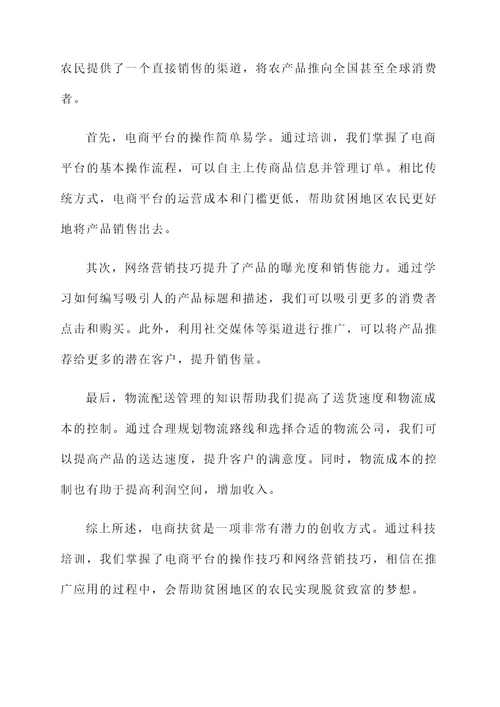 农民提供了一个直接销售的渠道，将农产品推向全国甚至全球消费者。

首先，电商平台的操作简单易学。通过培训，我们掌握了电商平台的基本操作流程，可以自主上传商品信息并管理订单。相比传统方式，电商平台的运营成本和门槛更低，帮助贫困地区农民更好地将产品销售出去。

其次，网络营销技巧提升了产品的曝光度和销售能力。通过学习如何编写吸引人的产品标题和描述，我们可以吸引更多的消费者点击和购买。此外，利用社交媒体等渠道进行推广，可以将产品推荐给更多的潜在客户，提升销售量。

最后，物流配送管理的知识帮助我们提高了送货速度和物流成本的控制。通过合理规划物流路线和选择合适的物流公司，我们可以提高产品的送达速度，提升客户的满意度。同时，物流成本的控制也有助于提高利润空间，增加收入。

综上所述，电商扶贫是一项非常有潜力的创收方式。通过科技培训，我们掌握了电商平台的操作技巧和网络营销技巧，相信在推广应用的过程中，会帮助贫困地区的农民实现脱贫致富的梦想。